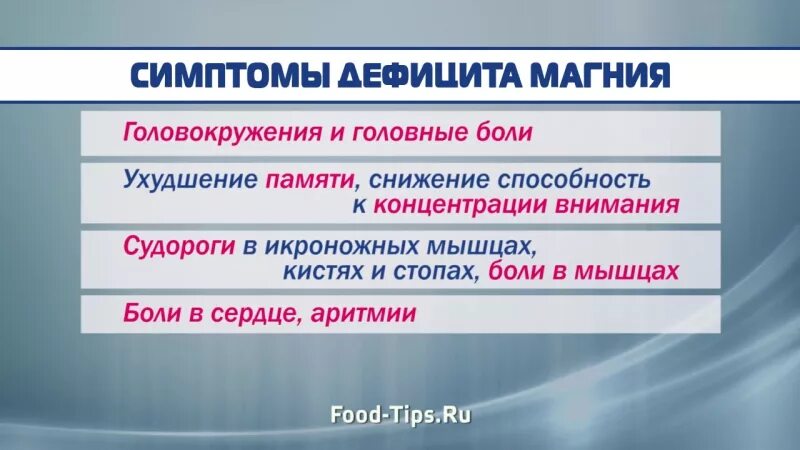 СИМПТОМЫ ДЕФИЦИТА МАГНИЯ

Головокружения и головные боли

Ухудшение памяти, снижение способность к концентрации внимания

Судороги в икроножных мышцах, кистях и стопах, боли в мышцах

Боли в сердце, аритмии

Food-Tips.Ru